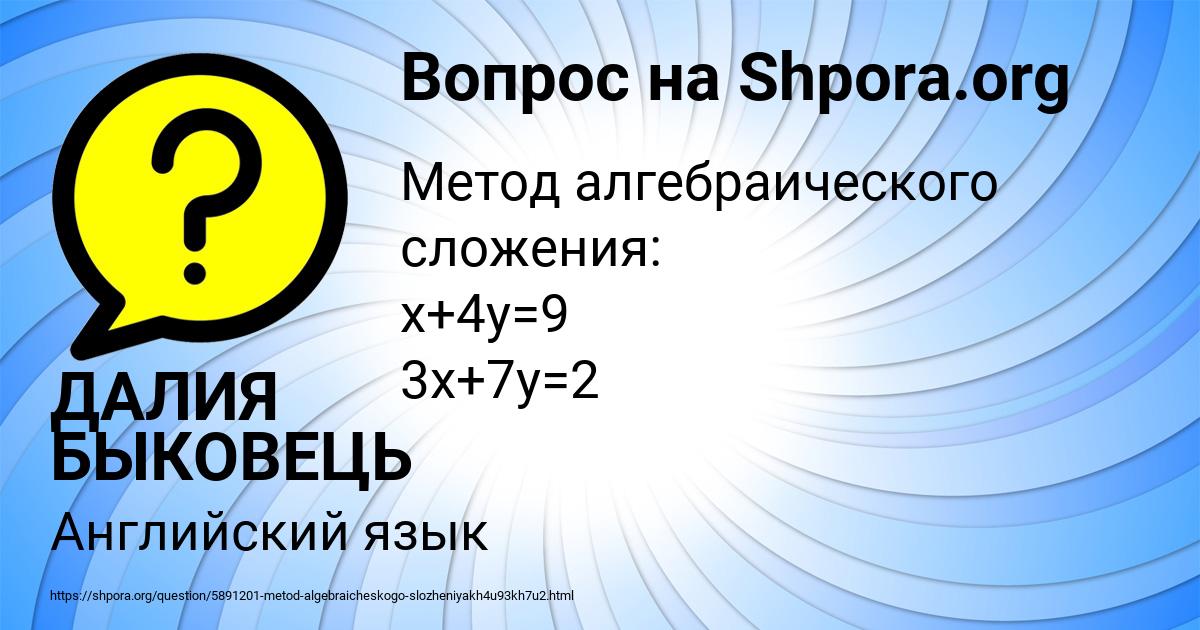 Вопрос на Shpora.org

Метод алгебраического сложения:
$x+4y=9$
$3x+7y=2$

ДАЛИЯ БЫКОВЕЦЬ

Английский язык

https://shpora.org/question/5891201-metod-algebraicheskogo-slozheniyakh4u93kh7u2.html